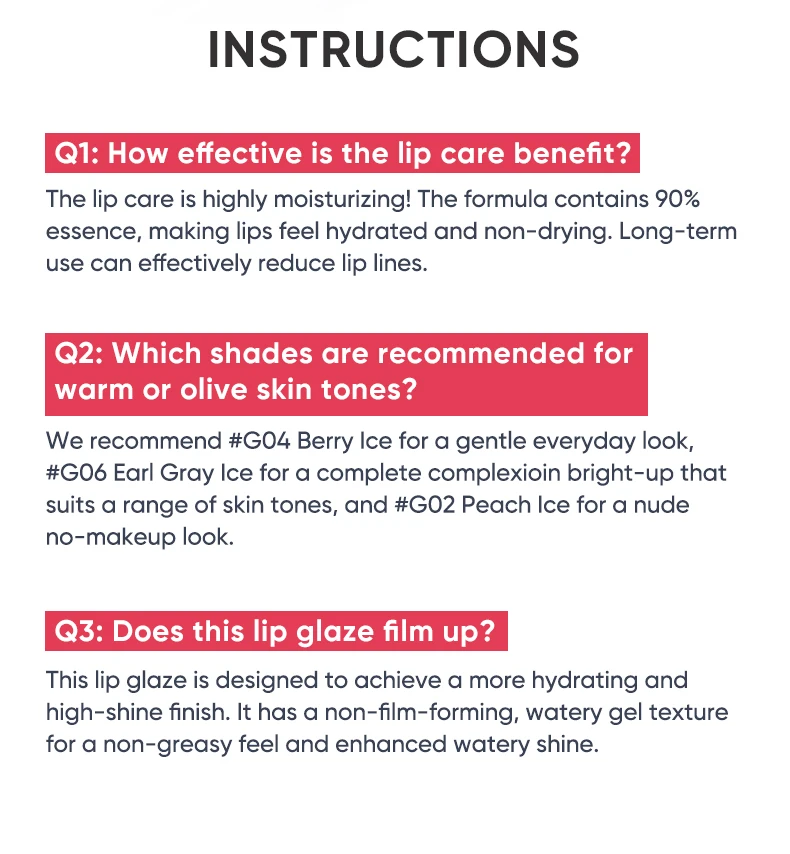 INSTRUCTIONS

Q1: How effective is the lip care benefit?

The lip care is highly moisturizing! The formula contains 90% essence, making lips feel hydrated and non-drying. Long-term use can effectively reduce lip lines.

Q2: Which shades are recommended for warm or olive skin tones?

We recommend #G04 Berry Ice for a gentle everyday look, #G06 Earl Gray Ice for a complete complexioin bright-up that suits a range of skin tones, and #G02 Peach Ice for a nude no-makeup look.

Q3: Does this lip glaze film up?

This lip glaze is designed to achieve a more hydrating and high-shine finish. It has a non-film-forming, watery gel texture for a non-greasy feel and enhanced watery shine.